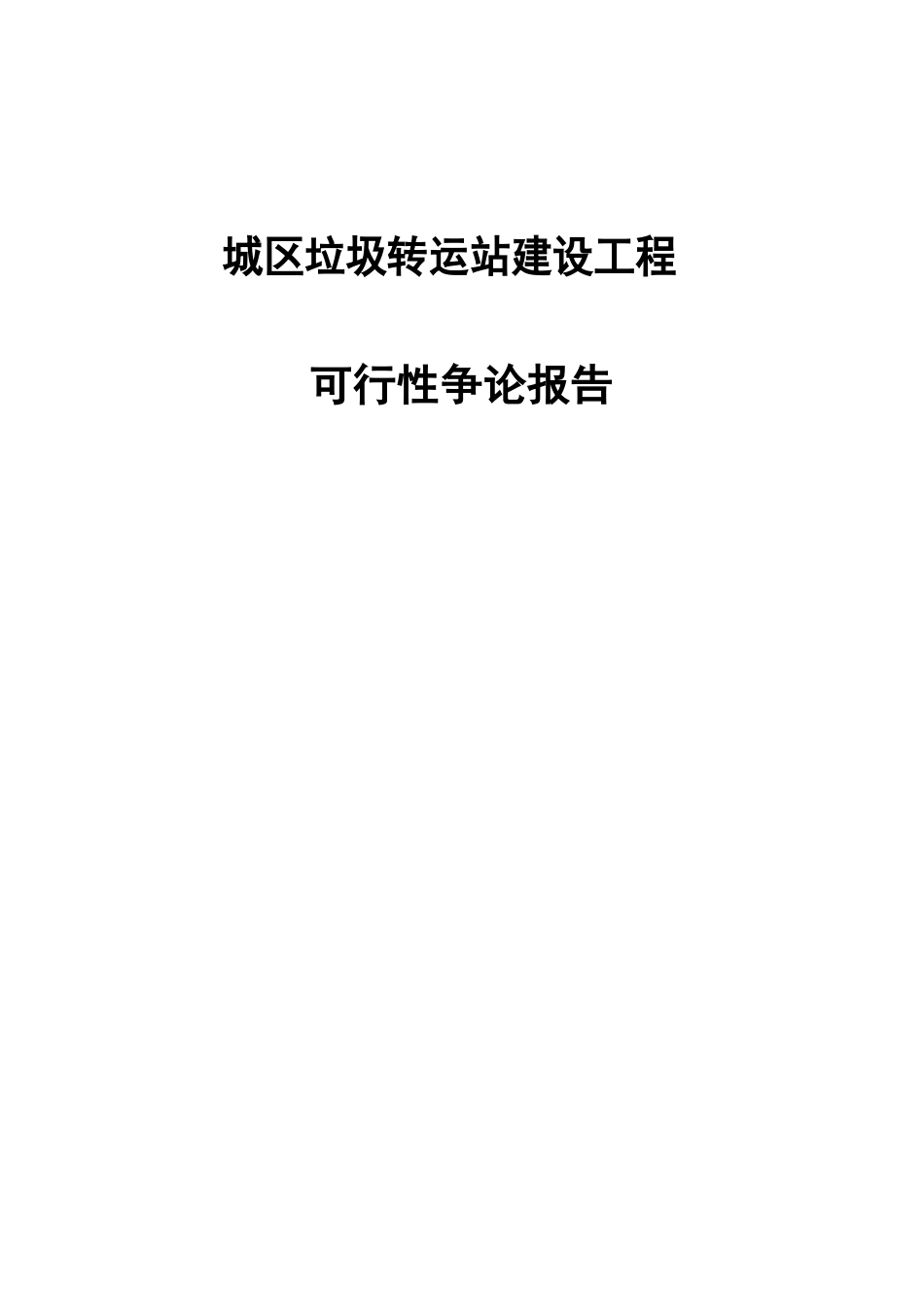 城区垃圾转运站建设工程

可行性争论报告